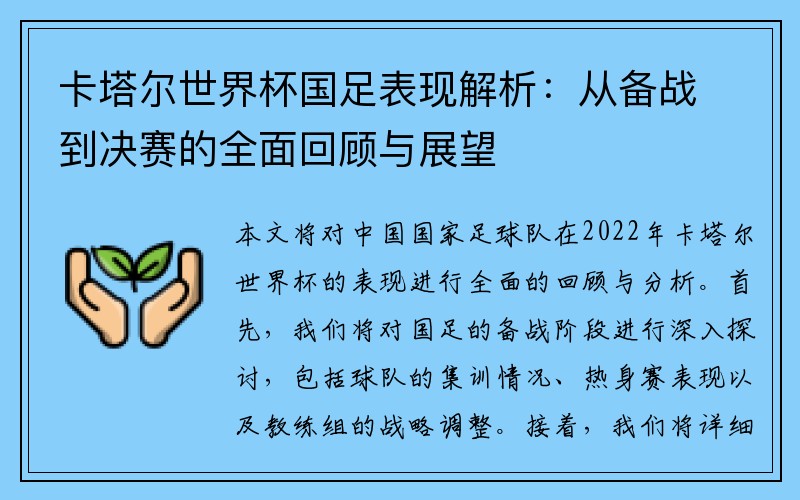 卡塔尔世界杯国足表现解析：从备战到决赛的全面回顾与展望

本文将对中国国家足球队在2022年卡塔尔世界杯的表现进行全面的回顾与分析。首先，我们将对国足的备战阶段进行深入探讨，包括球队的集训情况、热身赛表现以及教练组的战略调整。接着，我们将详细